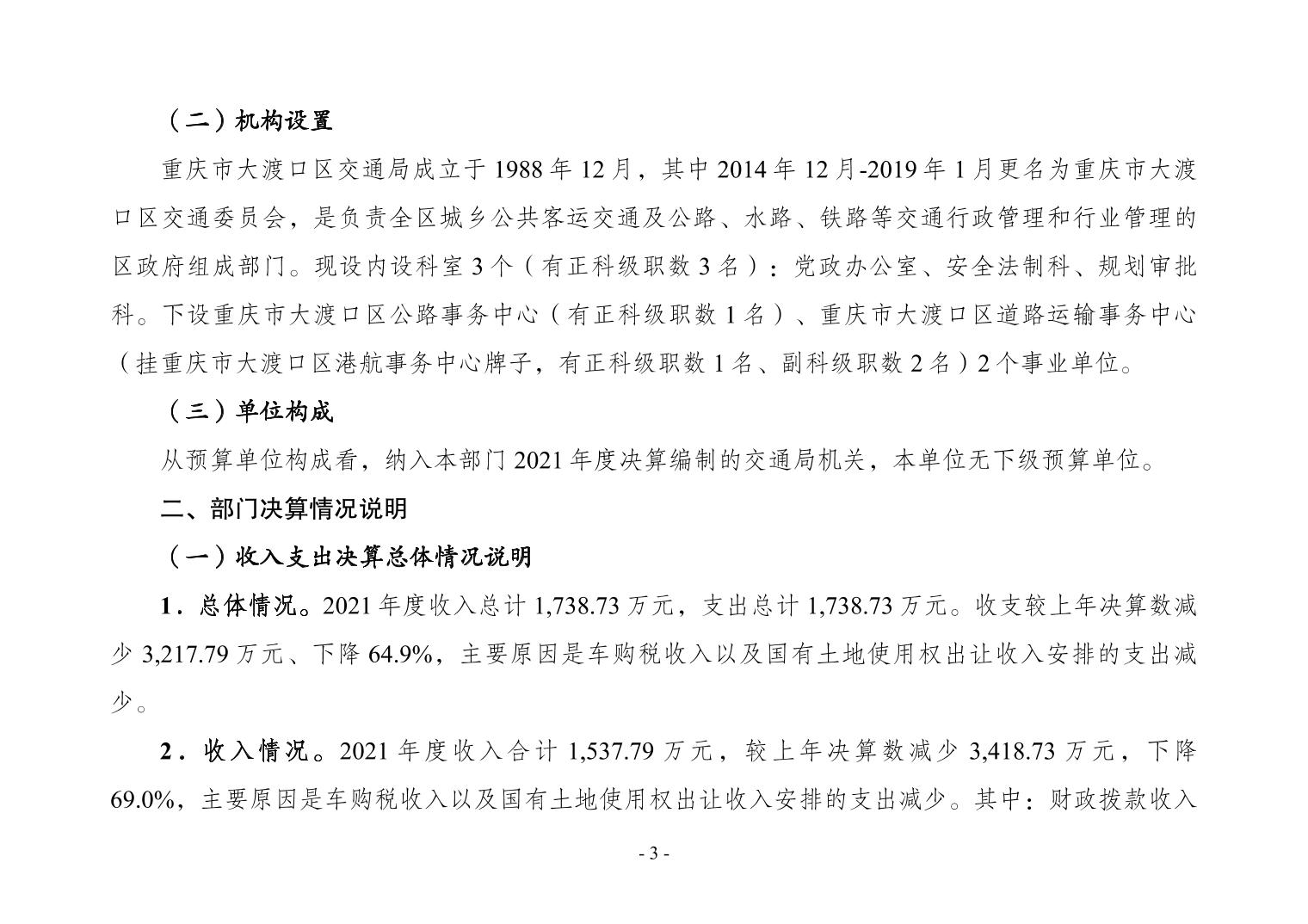 （二）机构设置

重庆市大渡口区交通局成立于 1988 年 12 月，其中 2014 年 12 月-2019 年 1 月更名为重庆市大渡口区交通委员会，是负责全区城乡公共客运交通及公路、水路、铁路等交通行政管理和行业管理的区政府组成部门。现设内设科室 3 个（有正科级职数 3 名）：党政办公室、安全法制科、规划审批科。下设重庆市大渡口区公路事务中心（有正科级职数 1 名）、重庆市大渡口区道路运输事务中心（挂重庆市大渡口区港航事务中心牌子，有正科级职数 1 名、副科级职数 2 名）2 个事业单位。

（三）单位构成

从预算单位构成看，纳入本部门 2021 年度决算编制的交通局机关，本单位无下级预算单位。

二、部门决算情况说明

（一）收入支出决算总体情况说明

1．总体情况。2021 年度收入总计 1,738.73 万元，支出总计 1,738.73 万元。收支较上年决算数减少 3,217.79 万元、下降 64.9%，主要原因是车购税收入以及国有土地使用权出让收入安排的支出减少。

2．收入情况。2021 年度收入合计 1,537.79 万元，较上年决算数减少 3,418.73 万元，下降 69.0%，主要原因是车购税收入以及国有土地使用权出让收入安排的支出减少。其中：财政拨款收入

- 3 -